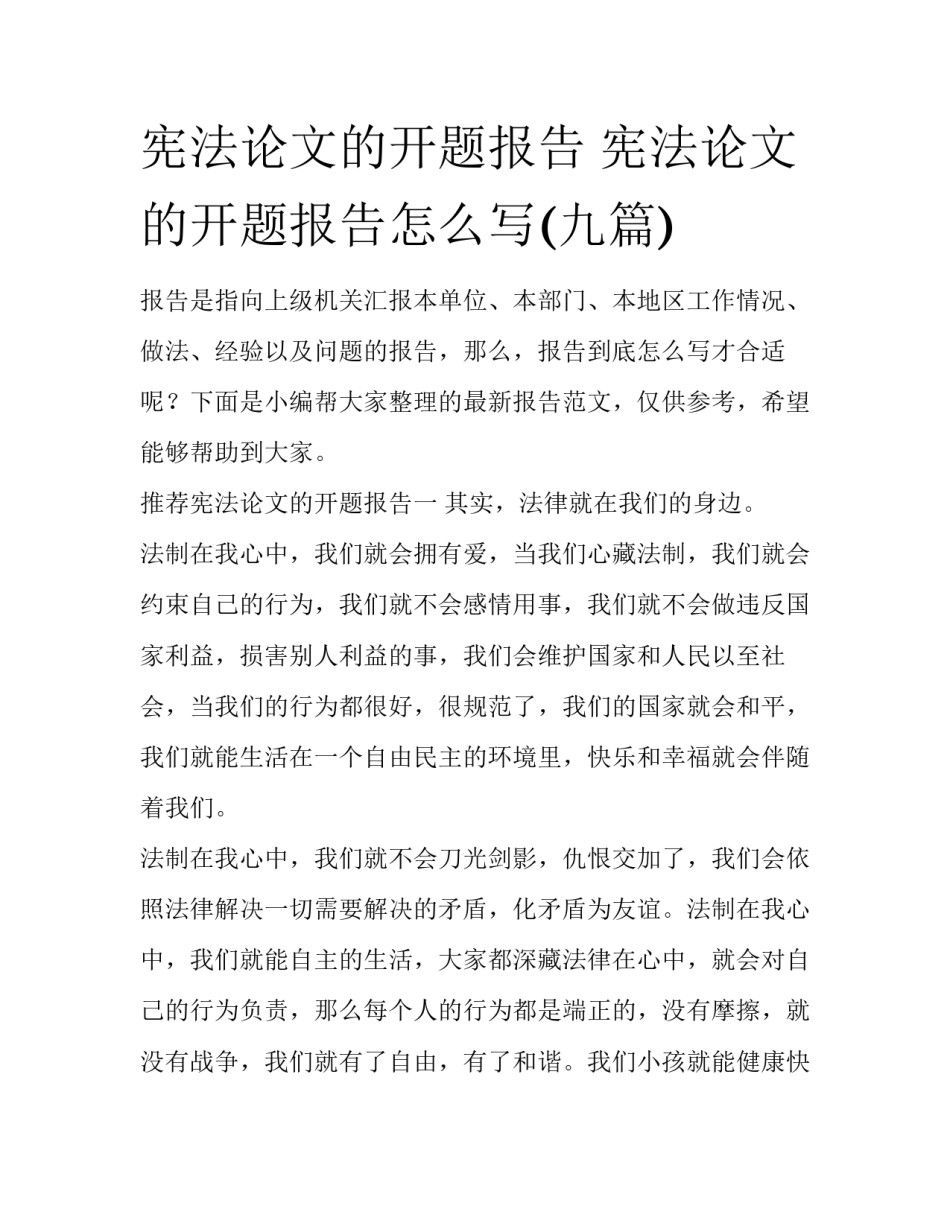 宪法论文的开题报告 宪法论文的开题报告怎么写(九篇)

报告是指向上级机关汇报本单位、本部门、本地区工作情况、做法、经验以及问题的报告，那么，报告到底怎么写才合适呢？下面是小编帮大家整理的最新报告范文，仅供参考，希望能够帮助到大家。

推荐宪法论文的开题报告一 其实，法律就在我们的身边。

法制在我心中，我们就会拥有爱，当我们心藏法制，我们就会约束自己的行为，我们就不会感情用事，我们就不会做违反国家利益，损害别人利益的事，我们会维护国家和人民以至社会，当我们的行为都很好，很规范了，我们的国家就会和平，我们就能生活在一个自由民主的环境里，快乐和幸福就会伴随着我们。

法制在我心中，我们就不会刀光剑影，仇恨交加了，我们会依照法律解决一切需要解决的矛盾，化矛盾为友谊。法制在我心中，我们就能自主的生活，大家都深藏法律在心中，就会对自己的行为负责，那么每个人的行为都是端正的，没有摩擦，就没有战争，我们就有了自由，有了和谐。我们小孩就能健康快